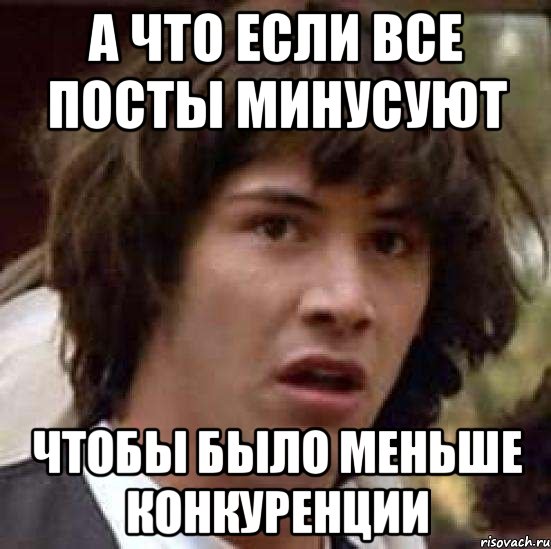 А ЧТО ЕСЛИ ВСЕ ПОСТЫ МИНУСУЮТ

ЧТОБЫ БЫЛО МЕНЬШЕ КОНКУРЕНЦИИ

risovach.ru